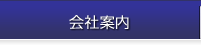 会社案内